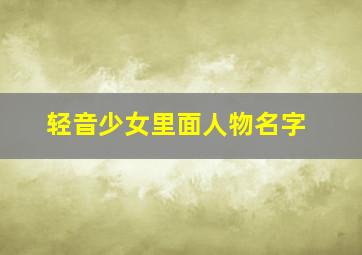 轻音少女里面人物名字